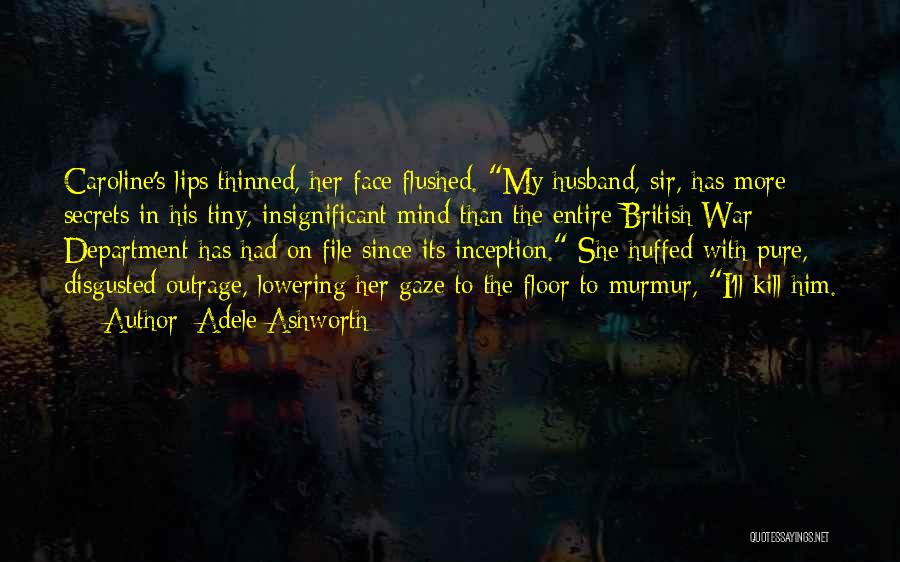 Caroline's lips thinned, her face flushed. "My husband, sir, has more secrets in his tiny, insignificant mind than the entire British War Department has had on file since its inception." She huffed with pure, disgusted outrage, lowering her gaze to the floor to murmur, "I'll kill him.

— Author: Adele Ashworth

QUOTESSAYINGS.NET